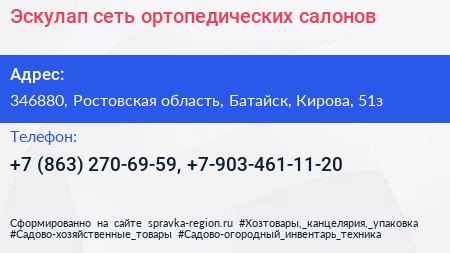 Эскулап сеть ортопедических салонов

Адрес:

346880, Ростовская область, Батайск, Кирова, 51з

Телефон:

+7 (863) 270-69-59, +7-903-461-11-20

Сформированно на сайте spravka-region.ru #Хозтовары,_канцелярия,_упаковка #Садово-хозяйственные_товары #Садово-огородный_инвентарь_техника